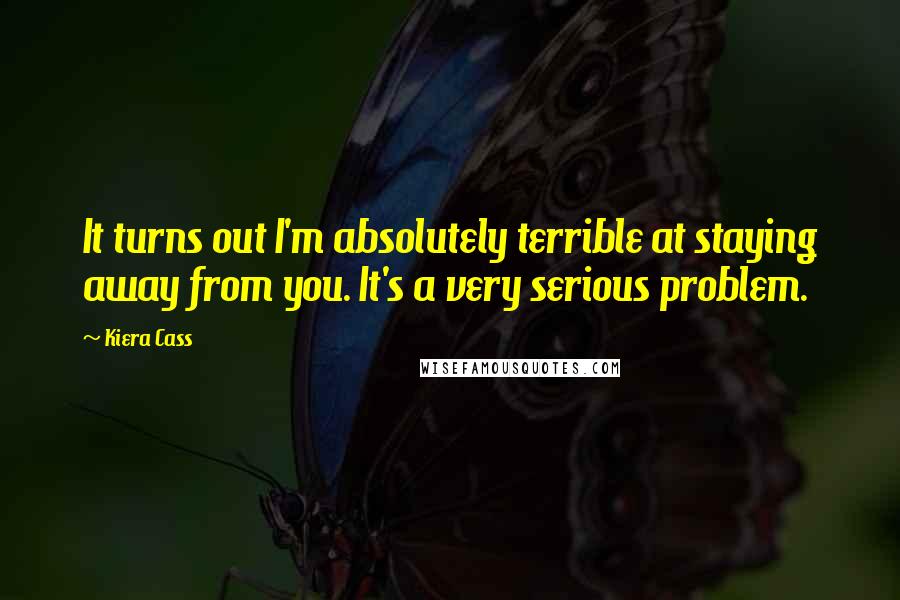 It turns out I'm absolutely terrible at staying away from you. It's a very serious problem.

~ Kiera Cass

WISEFAMOUSQUOTES.COM